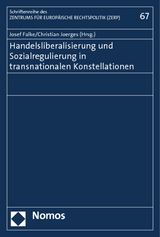 Schriftenreihe des
ZENTRUMS FÜR EUROPÄISCHE RECHTSPOLITIK (ZERP)

67

Josef Falke/Christian Joerges (Hrsg.)

Handelsliberalisierung und Sozialregulierung in transnationalen Konstellationen

Nomos